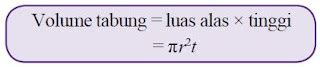 Volume tabung = luas alas × tinggi
$= \pi r^2 t$